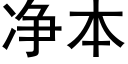 净本